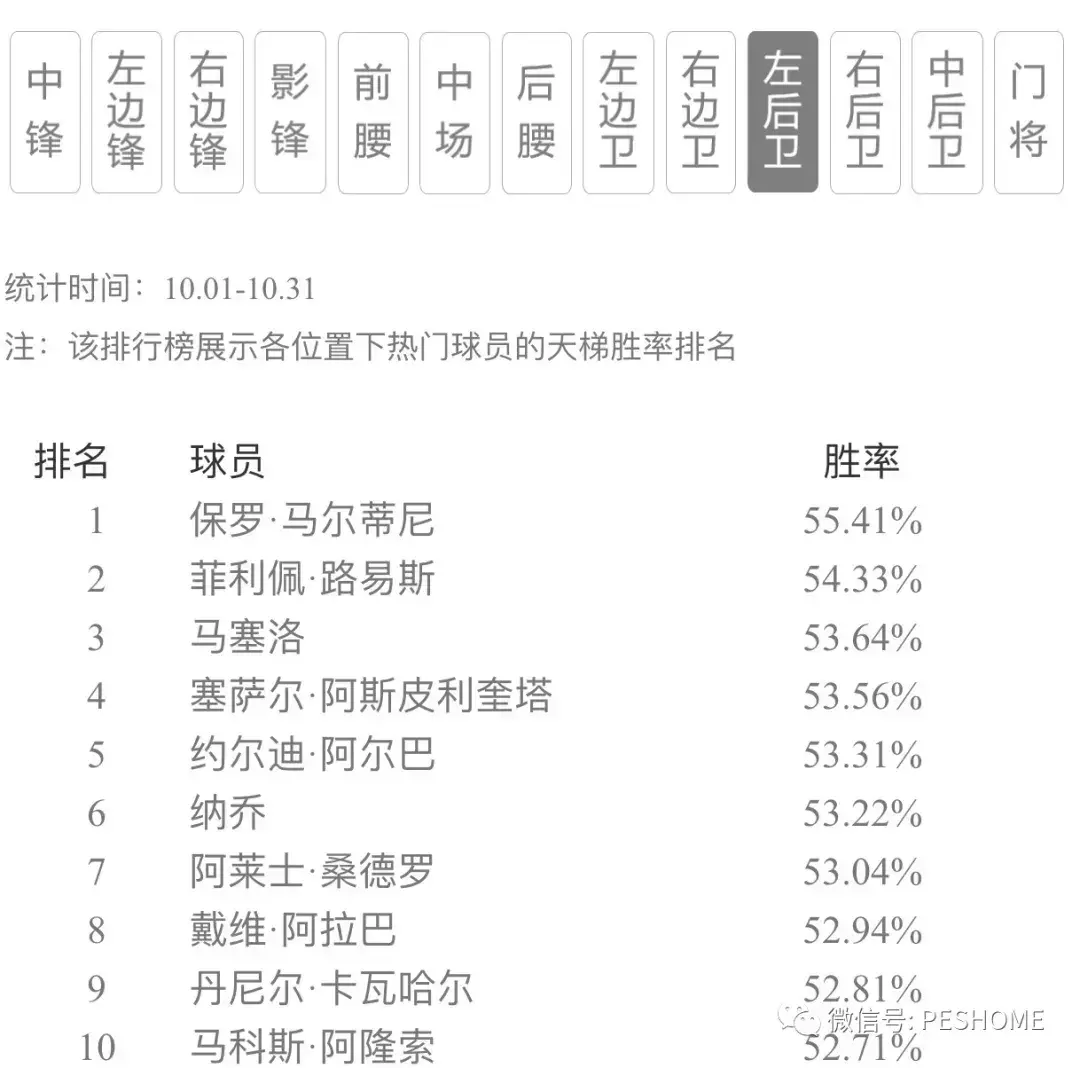 中锋 左边锋 右边锋 影锋 前腰 中场 后腰 左边卫 右边卫 左后卫 右后卫 中后卫 门将

统计时间：10.01-10.31

注：该排行榜展示各位置下热门球员的天梯胜率排名

| 排名 | 球员 | 胜率 |
|---|---|---|
| 1 | 保罗·马尔蒂尼 | 55.41% |
| 2 | 菲利佩·路易斯 | 54.33% |
| 3 | 马塞洛 | 53.64% |
| 4 | 塞萨尔·阿斯皮利奎塔 | 53.56% |
| 5 | 约尔迪·阿尔巴 | 53.31% |
| 6 | 纳乔 | 53.22% |
| 7 | 阿莱士·桑德罗 | 53.04% |
| 8 | 戴维·阿拉巴 | 52.94% |
| 9 | 丹尼尔·卡瓦哈尔 | 52.81% |
| 10 | 马科斯·阿隆索 | 52.71% |

微信号: PESHOME